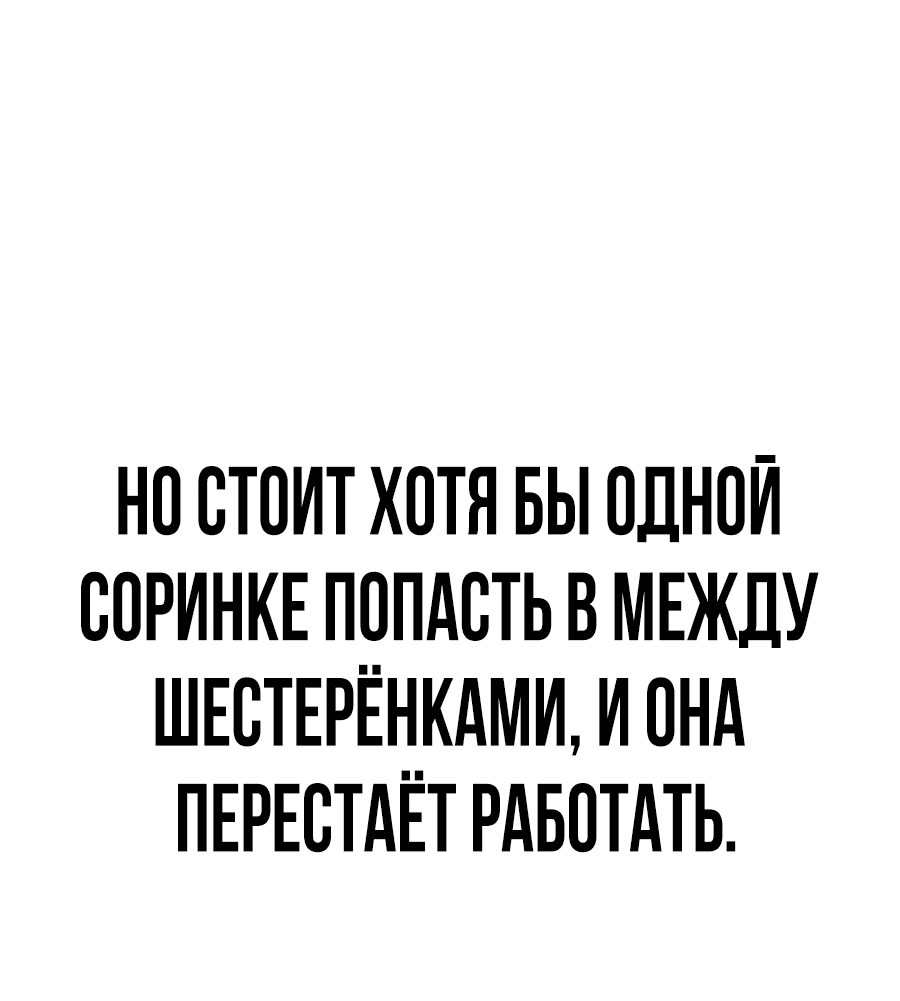 НО СТОИТ ХОТЯ БЫ ОДНОЙ СОРИНКЕ ПОПАСТЬ В МЕЖДУ ШЕСТЕРЁНКАМИ, И ОНА ПЕРЕСТАЁТ РАБОТАТЬ.